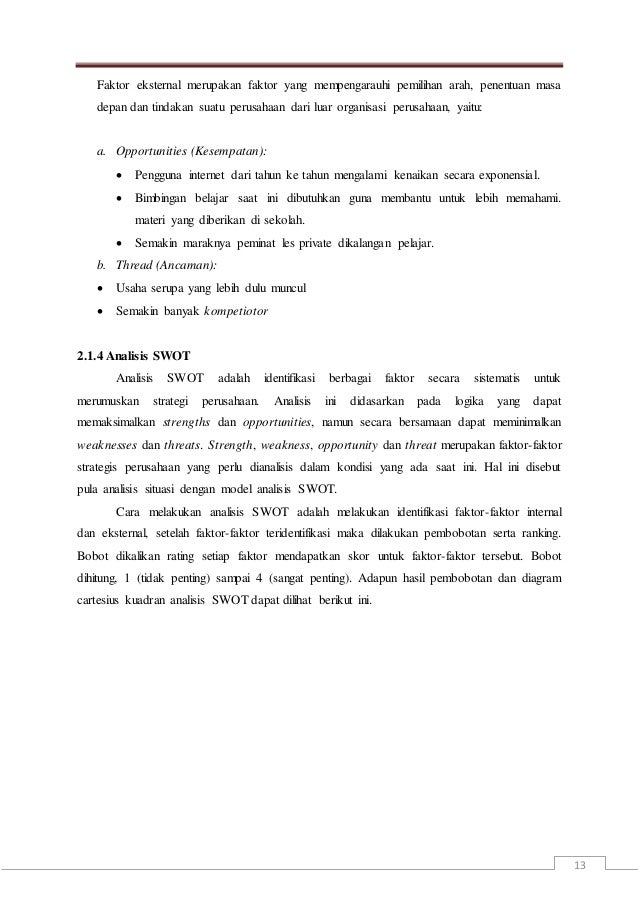 Faktor eksternal merupakan faktor yang mempengarauhi pemilihan arah, penentuan masa depan dan tindakan suatu perusahaan dari luar organisasi perusahaan, yaitu:

a. Opportunities (Kesempatan):
• Pengguna internet dari tahun ke tahun mengalami kenaikan secara exponensial.
• Bimbingan belajar saat ini dibutuhkan guna membantu untuk lebih memahami. materi yang diberikan di sekolah.
• Semakin maraknya peminat les private dikalangan pelajar.

b. Thread (Ancaman):
• Usaha serupa yang lebih dulu muncul
• Semakin banyak kompetiotor

2.1.4 Analisis SWOT

Analisis SWOT adalah identifikasi berbagai faktor secara sistematis untuk merumuskan strategi perusahaan. Analisis ini didasarkan pada logika yang dapat memaksimalkan strengths dan opportunities, namun secara bersamaan dapat meminimalkan weaknesses dan threats. Strength, weakness, opportunity dan threat merupakan faktor-faktor strategis perusahaan yang perlu dianalisis dalam kondisi yang ada saat ini. Hal ini disebut pula analisis situasi dengan model analisis SWOT.

Cara melakukan analisis SWOT adalah melakukan identifikasi faktor-faktor internal dan eksternal, setelah faktor-faktor teridentifikasi maka dilakukan pembobotan serta ranking. Bobot dikalikan rating setiap faktor mendapatkan skor untuk faktor-faktor tersebut. Bobot dihitung, 1 (tidak penting) sampai 4 (sangat penting). Adapun hasil pembobotan dan diagram cartesius kuadran analisis SWOT dapat dilihat berikut ini.

13